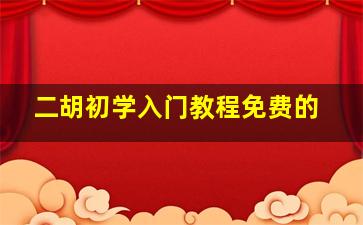 二胡初学入门教程免费的